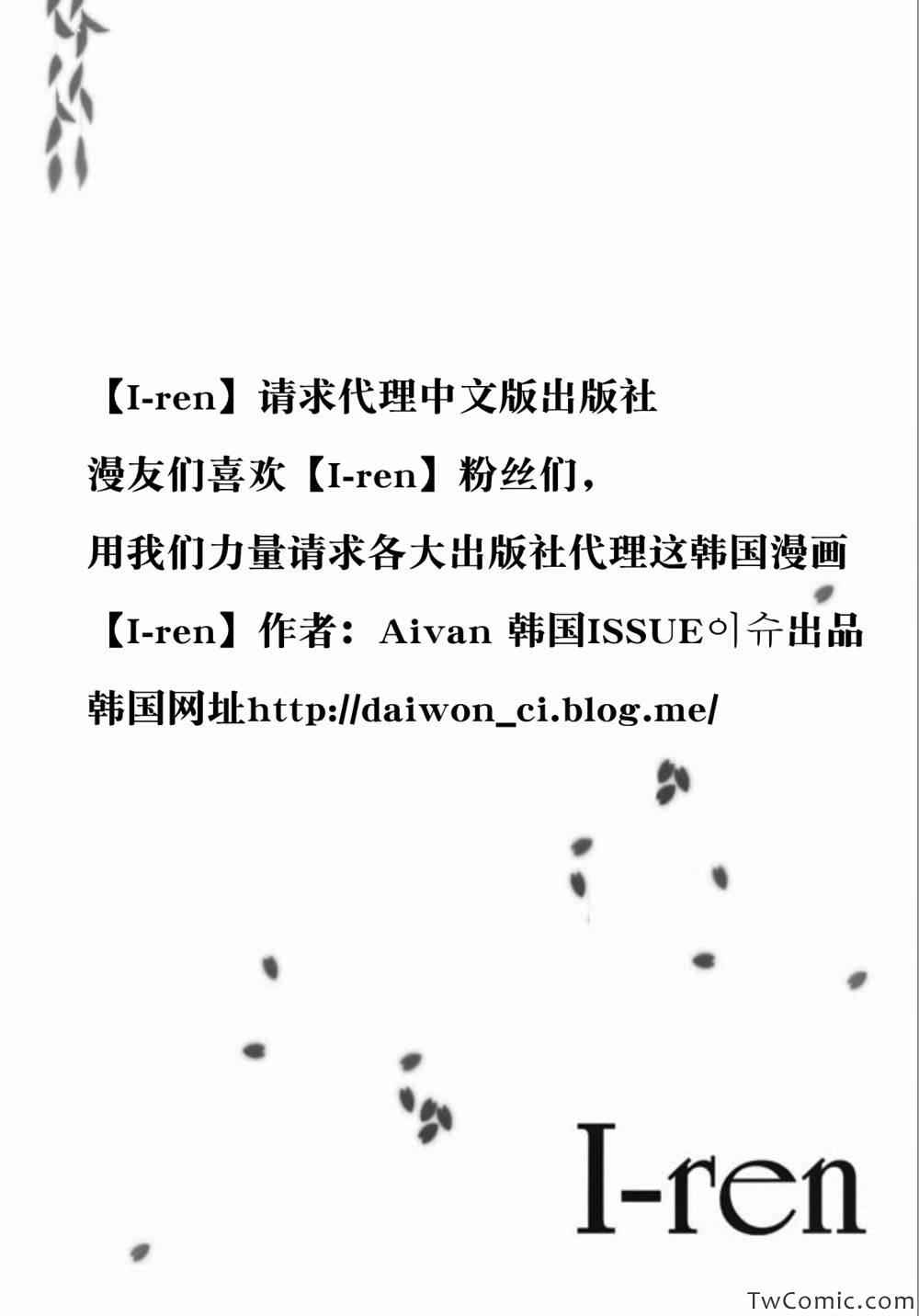 【I-ren】请求代理中文版出版社

漫友们喜欢【I-ren】粉丝们，

用我们力量请求各大出版社代理这韩国漫画

【I-ren】作者：Aivan 韩国ISSUE이슈出品

韩国网址http://daiwon_ci.blog.me/

I-ren

TwComic.com